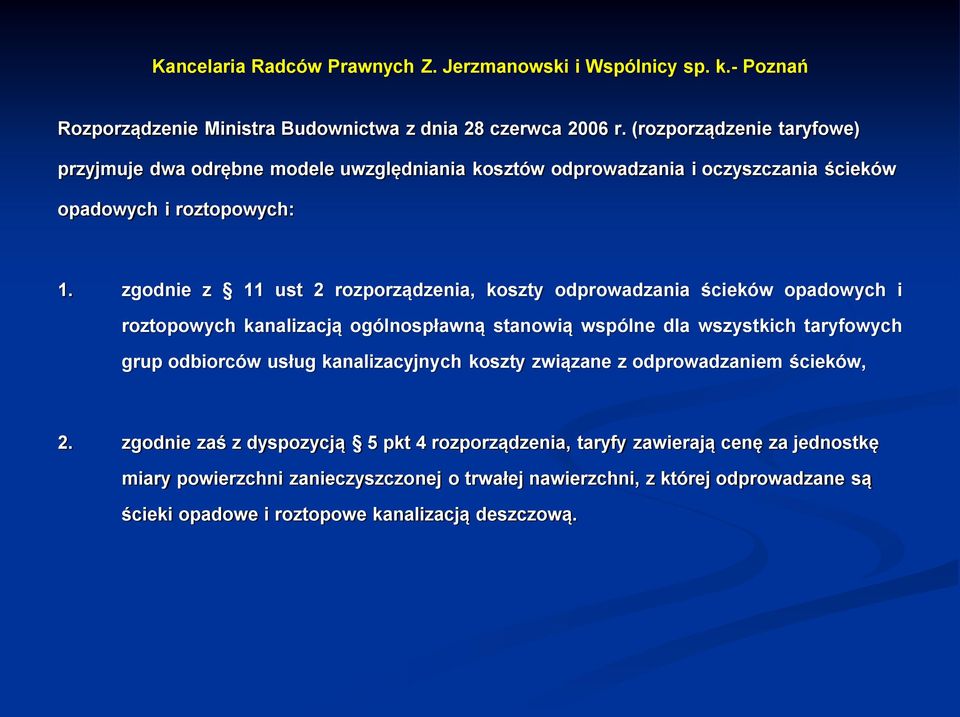 Kancelaria Radców Prawnych Z. Jerzmanowski i Wspólnicy sp. k.- Poznań

Rozporządzenie Ministra Budownictwa z dnia 28 czerwca 2006 r. (rozporządzenie taryfowe) przyjmuje dwa odrębne modele uwzględniania kosztów odprowadzania i oczyszczania ścieków opadowych i roztopowych:

1. zgodnie z § 11 ust 2 rozporządzenia, koszty odprowadzania ścieków opadowych i roztopowych kanalizacją ogólnospławną stanowią wspólne dla wszystkich taryfowych grup odbiorców usług kanalizacyjnych koszty związane z odprowadzaniem ścieków,

2. zgodnie zaś z dyspozycją § 5 pkt 4 rozporządzenia, taryfy zawierają cenę za jednostkę miary powierzchni zanieczyszczonej o trwałej nawierzchni, z której odprowadzane są ścieki opadowe i roztopowe kanalizacją deszczową.